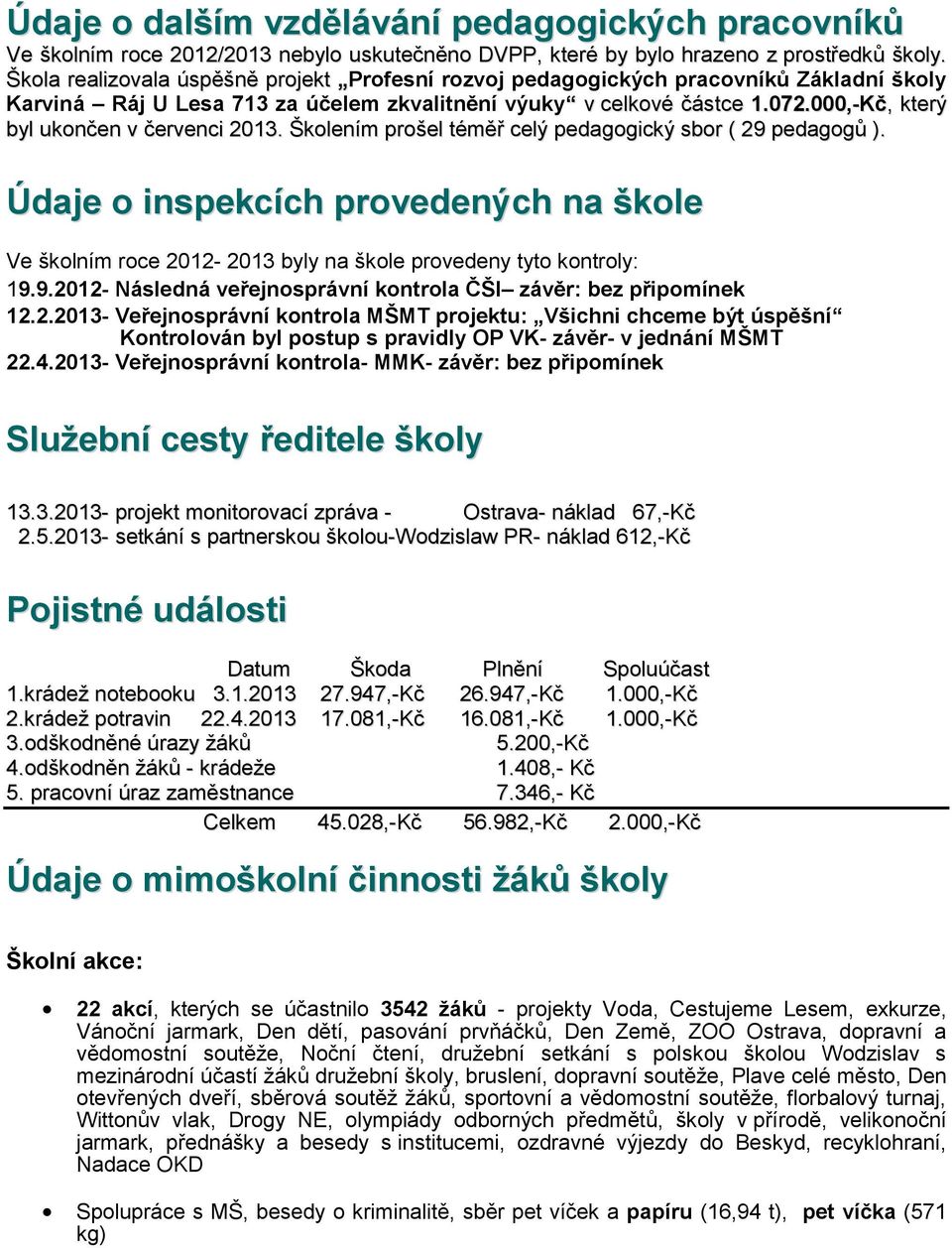 Údaje o dalším vzdělávání pedagogických pracovníků

Ve školním roce 2012/2013 nebylo uskutečněno DVPP, které by bylo hrazeno z prostředků školy. Škola realizovala úspěšně projekt „Profesní rozvoj pedagogických pracovníků Základní školy Karviná – Ráj U Lesa 713 za účelem zkvalitnění výuky“ v celkové částce 1.072.000,-Kč, který byl ukončen v červenci 2013. Školením prošel téměř celý pedagogický sbor ( 29 pedagogů ).

Údaje o inspekcích provedených na škole

Ve školním roce 2012- 2013 byly na škole provedeny tyto kontroly:
19.9.2012- Následná veřejnosprávní kontrola ČŠI– závěr: bez připomínek
12.2.2013- Veřejnosprávní kontrola MŠMT projektu: „Všichni chceme být úspěšní“ Kontrolován byl postup s pravidly OP VK- závěr- v jednání MŠMT
22.4.2013- Veřejnosprávní kontrola- MMK- závěr: bez připomínek

Služební cesty ředitele školy

13.3.2013- projekt monitorovací zpráva - Ostrava- náklad 67,-Kč
2.5.2013- setkání s partnerskou školou-Wodzislaw PR- náklad 612,-Kč

Pojistné události

| | Datum | Škoda | Plnění | Spoluúčast |
|---|---|---|---|---|
| 1.krádež notebooku | 3.1.2013 | 27.947,-Kč | 26.947,-Kč | 1.000,-Kč |
| 2.krádež potravin | 22.4.2013 | 17.081,-Kč | 16.081,-Kč | 1.000,-Kč |
| 3.odškodněné úrazy žáků | | | 5.200,-Kč | |
| 4.odškodněn žáků - krádeže | | | 1.408,- Kč | |
| 5. pracovní úraz zaměstnance | | | 7.346,- Kč | |
| | Celkem | 45.028,-Kč | 56.982,-Kč | 2.000,-Kč |

Údaje o mimoškolní činnosti žáků školy

Školní akce:

• 22 akcí, kterých se účastnilo 3542 žáků - projekty Voda, Cestujeme Lesem, exkurze, Vánoční jarmark, Den dětí, pasování prvňáčků, Den Země, ZOO Ostrava, dopravní a vědomostní soutěže, Noční čtení, družební setkání s polskou školou Wodzislav s mezinárodní účastí žáků družební školy, bruslení, dopravní soutěže, Plave celé město, Den otevřených dveří, sběrová soutěž žáků, sportovní a vědomostní soutěže, florbalový turnaj, Wittonův vlak, Drogy NE, olympiády odborných předmětů, školy v přírodě, velikonoční jarmark, přednášky a besedy s institucemi, ozdravné výjezdy do Beskyd, recyklohraní, Nadace OKD

• Spolupráce s MŠ, besedy o kriminalitě, sběr pet víček a papíru (16,94 t), pet víčka (571 kg)